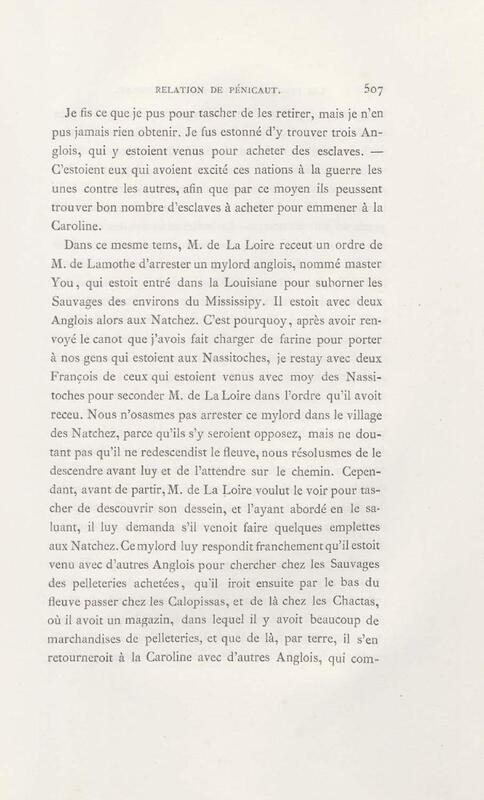 RELATION DE PÉNICAUT. 507

Je fis ce que je pus pour tascher de les retirer, mais je n'en pus jamais rien obtenir. Je fus estonné d'y trouver trois Anglois, qui y estoient venus pour acheter des esclaves. — C'estoient eux qui avoient excité ces nations à la guerre les unes contre les autres, afin que par ce moyen ils peussent trouver bon nombre d'esclaves à acheter pour emmener à la Caroline.

Dans ce mesme tems, M. de La Loire receut un ordre de M. de Lamothe d'arrester un mylord anglois, nommé master You, qui estoit entré dans la Louisiane pour suborner les Sauvages des environs du Mississipy. Il estoit avec deux Anglois alors aux Natchez. C'est pourquoy, après avoir renvoyé le canot que j'avois fait charger de farine pour porter à nos gens qui estoient aux Nassitoches, je restay avec deux François de ceux qui estoient venus avec moy des Nassitoches pour seconder M. de La Loire dans l'ordre qu'il avoit receu. Nous n'osasmes pas arrester ce mylord dans le village des Natchez, parce qu'ils s'y seroient opposez, mais ne doutant pas qu'il ne redescendist le fleuve, nous résolusmes de le descendre avant luy et de l'attendre sur le chemin. Cependant, avant de partir, M. de La Loire voulut le voir pour tascher de descouvrir son dessein, et l'ayant abordé en le saluant, il luy demanda s'il venoit faire quelques emplettes aux Natchez. Ce mylord luy respondit franchement qu'il estoit venu avec d'autres Anglois pour chercher chez les Sauvages des pelleteries achetées, qu'il iroit ensuite par le bas du fleuve passer chez les Calopissas, et de là chez les Chactas, où il avoit un magazin, dans lequel il y avoit beaucoup de marchandises de pelleteries, et que de là, par terre, il s'en retourneroit à la Caroline avec d'autres Anglois, qui com-